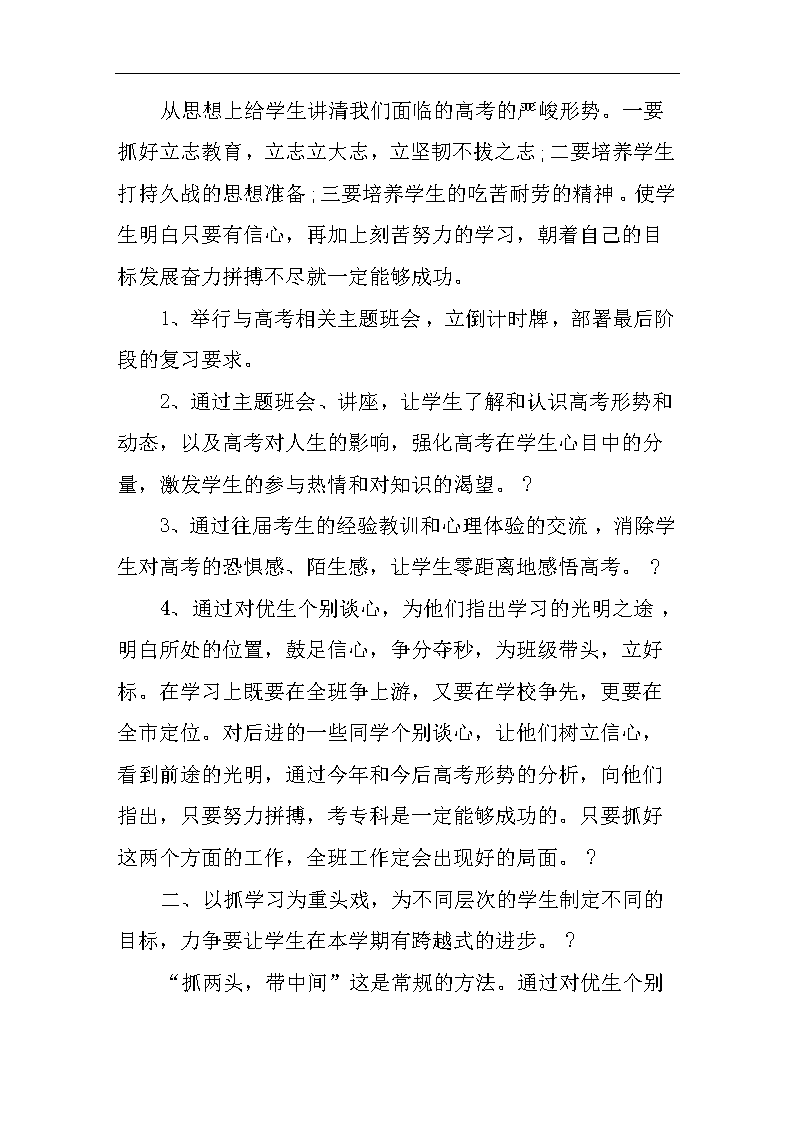 从思想上给学生讲清我们面临的高考的严峻形势。一要抓好立志教育，立志立大志，立坚韧不拔之志;二要培养学生打持久战的思想准备;三要培养学生的吃苦耐劳的精神。使学生明白只要有信心，再加上刻苦努力的学习，朝着自己的目标发展奋力拼搏不尽就一定能够成功。

1、举行与高考相关主题班会，立倒计时牌，部署最后阶段的复习要求。

2、通过主题班会、讲座，让学生了解和认识高考形势和动态，以及高考对人生的影响，强化高考在学生心目中的分量，激发学生的参与热情和对知识的渴望。？

3、通过往届考生的经验教训和心理体验的交流，消除学生对高考的恐惧感、陌生感，让学生零距离地感悟高考。？

4、通过对优生个别谈心，为他们指出学习的光明之途，明白所处的位置，鼓足信心，争分夺秒，为班级带头，立好标。在学习上既要在全班争上游，又要在学校争先，更要在全市定位。对后进的一些同学个别谈心，让他们树立信心，看到前途的光明，通过今年和今后高考形势的分析，向他们指出，只要努力拼搏，考专科是一定能够成功的。只要抓好这两个方面的工作，全班工作定会出现好的局面。？

二、以抓学习为重头戏，为不同层次的学生制定不同的目标，力争要让学生在本学期有跨越式的进步。？

“抓两头，带中间”这是常规的方法。通过对优生个别